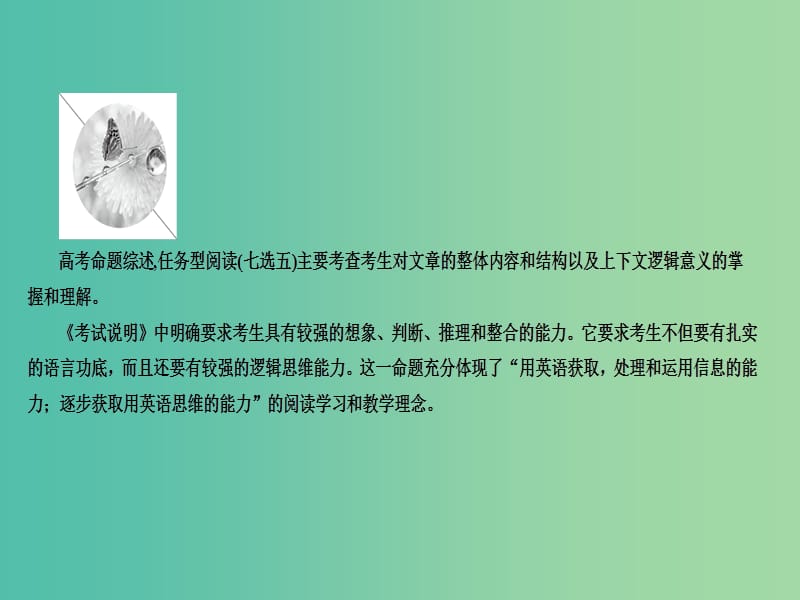 高考命题综述,任务型阅读(七选五)主要考查考生对文章的整体内容和结构以及上下文逻辑意义的掌握和理解。

《考试说明》中明确要求考生具有较强的想象、判断、推理和整合的能力。它要求考生不但要有扎实的语言功底，而且还要有较强的逻辑思维能力。这一命题充分体现了“用英语获取，处理和运用信息的能力；逐步获取用英语思维的能力”的阅读学习和教学理念。